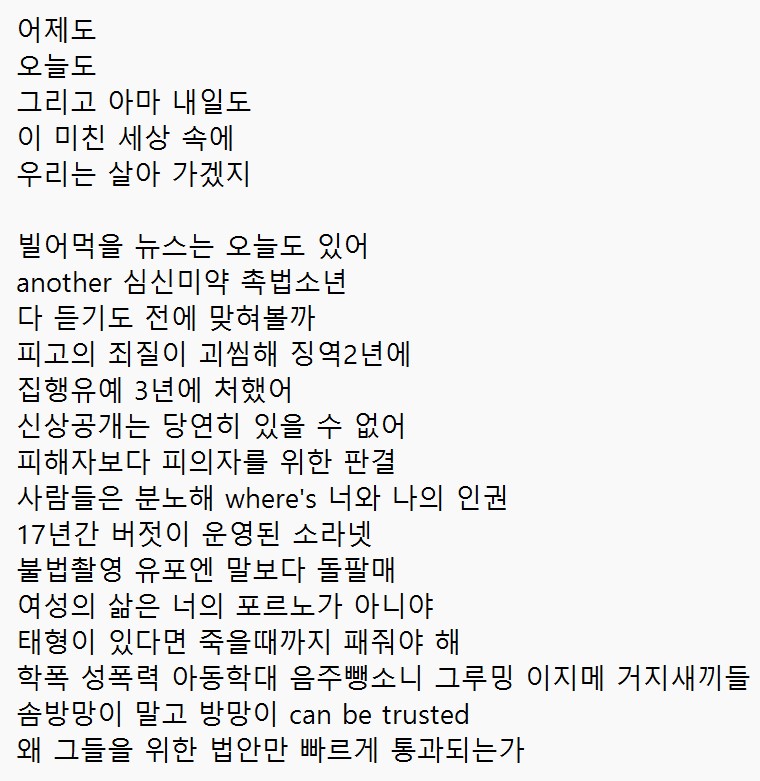 어제도
오늘도
그리고 아마 내일도
이 미친 세상 속에
우리는 살아 가겠지

빌어먹을 뉴스는 오늘도 있어
another 심신미약 촉법소년
다 듣기도 전에 맞혀볼까
피고의 죄질이 괴씸해 징역2년에
집행유예 3년에 처했어
신상공개는 당연히 있을 수 없어
피해자보다 피의자를 위한 판결
사람들은 분노해 where's 너와 나의 인권
17년간 버젓이 운영된 소라넷
불법촬영 유포엔 말보다 돌팔매
여성의 삶은 너의 포르노가 아니야
태형이 있다면 죽을때까지 패줘야 해
학폭 성폭력 아동학대 음주뺑소니 그루밍 이지메 거지새끼들
솜방망이 말고 방망이 can be trusted
왜 그들을 위한 법안만 빠르게 통과되는가